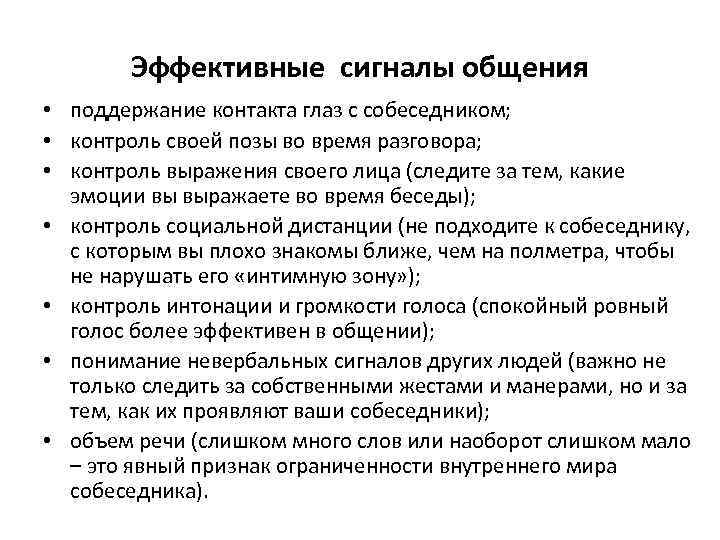 Эффективные сигналы общения

• поддержание контакта глаз с собеседником;
• контроль своей позы во время разговора;
• контроль выражения своего лица (следите за тем, какие эмоции вы выражаете во время беседы);
• контроль социальной дистанции (не подходите к собеседнику, с которым вы плохо знакомы ближе, чем на полметра, чтобы не нарушать его «интимную зону»);
• контроль интонации и громкости голоса (спокойный ровный голос более эффективен в общении);
• понимание невербальных сигналов других людей (важно не только следить за собственными жестами и манерами, но и за тем, как их проявляют ваши собеседники);
• объем речи (слишком много слов или наоборот слишком мало – это явный признак ограниченности внутреннего мира собеседника).